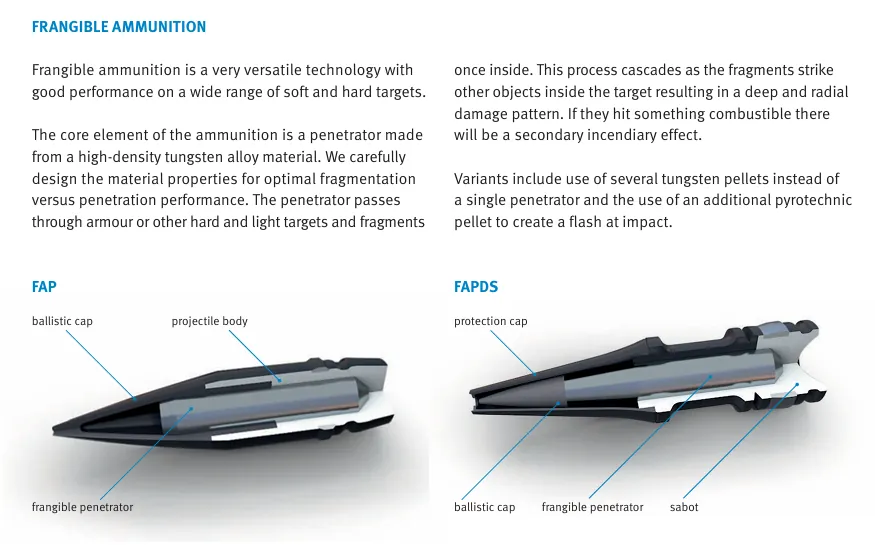 FRANGIBLE AMMUNITION

Frangible ammunition is a very versatile technology with good performance on a wide range of soft and hard targets.

The core element of the ammunition is a penetrator made from a high-density tungsten alloy material. We carefully design the material properties for optimal fragmentation versus penetration performance. The penetrator passes through armour or other hard and light targets and fragments once inside. This process cascades as the fragments strike other objects inside the target resulting in a deep and radial damage pattern. If they hit something combustible there will be a secondary incendiary effect.

Variants include use of several tungsten pellets instead of a single penetrator and the use of an additional pyrotechnic pellet to create a flash at impact.

FAP

ballistic cap

projectile body

frangible penetrator

FAPDS

protection cap

ballistic cap

frangible penetrator

sabot